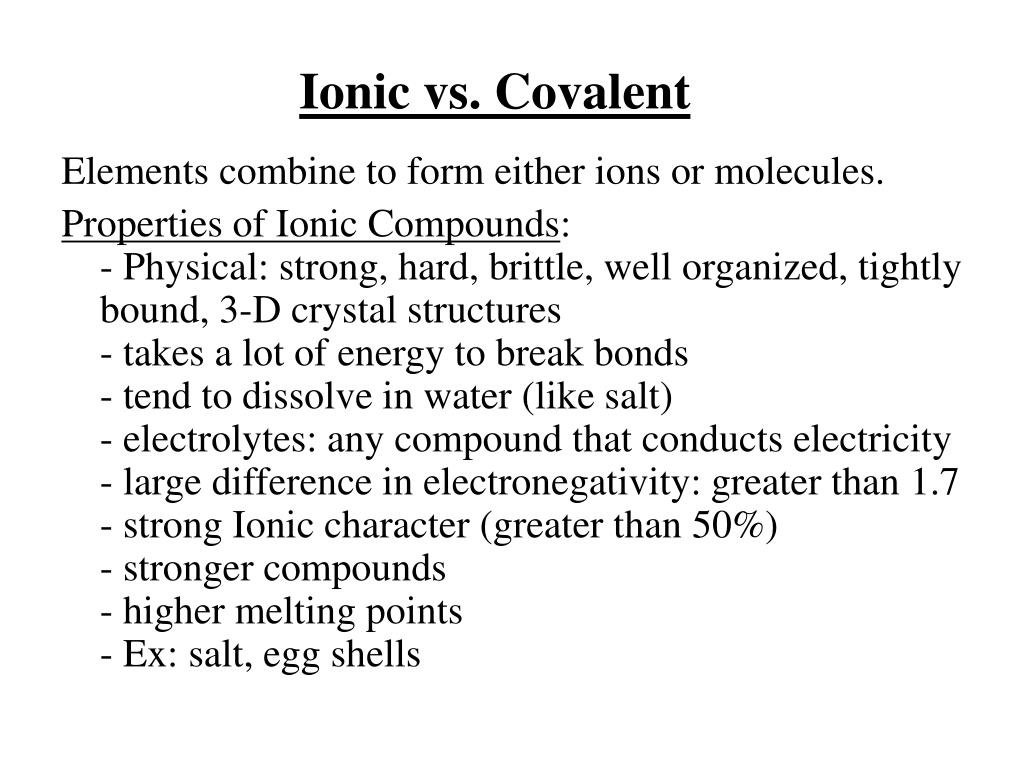 Ionic vs. Covalent

Elements combine to form either ions or molecules.

Properties of Ionic Compounds:
- Physical: strong, hard, brittle, well organized, tightly bound, 3-D crystal structures
- takes a lot of energy to break bonds
- tend to dissolve in water (like salt)
- electrolytes: any compound that conducts electricity
- large difference in electronegativity: greater than 1.7
- strong Ionic character (greater than 50%)
- stronger compounds
- higher melting points
- Ex: salt, egg shells